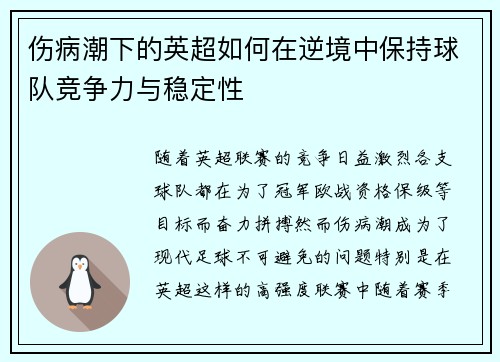 伤病潮下的英超如何在逆境中保持球队竞争力与稳定性

随着英超联赛的竞争日益激烈各支球队都在为了冠军欧战资格保级等目标而奋力拼搏然而伤病潮成为了现代足球不可避免的问题特别是在英超这样的高强度联赛中随着赛季